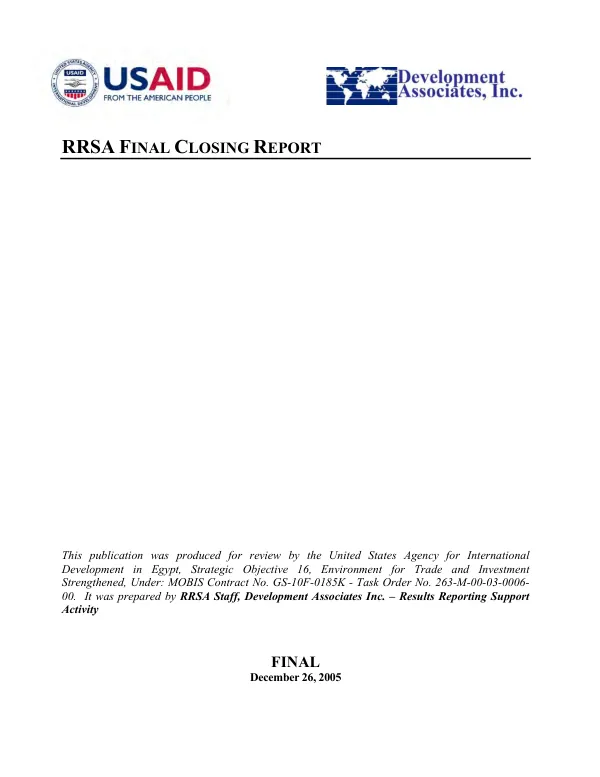 USAID
FROM THE AMERICAN PEOPLE

Development Associates, Inc.

RRSA FINAL CLOSING REPORT

This publication was produced for review by the United States Agency for International Development in Egypt, Strategic Objective 16, Environment for Trade and Investment Strengthened, Under: MOBIS Contract No. GS-10F-0185K - Task Order No. 263-M-00-03-0006-00. It was prepared by RRSA Staff, Development Associates Inc. – Results Reporting Support Activity

FINAL
December 26, 2005